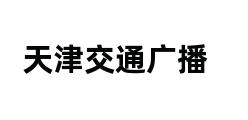 天津交通广播